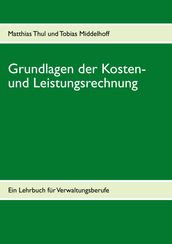 Matthias Thul und Tobias Middelhoff

Grundlagen der Kosten- und Leistungsrechnung

Ein Lehrbuch für Verwaltungsberufe